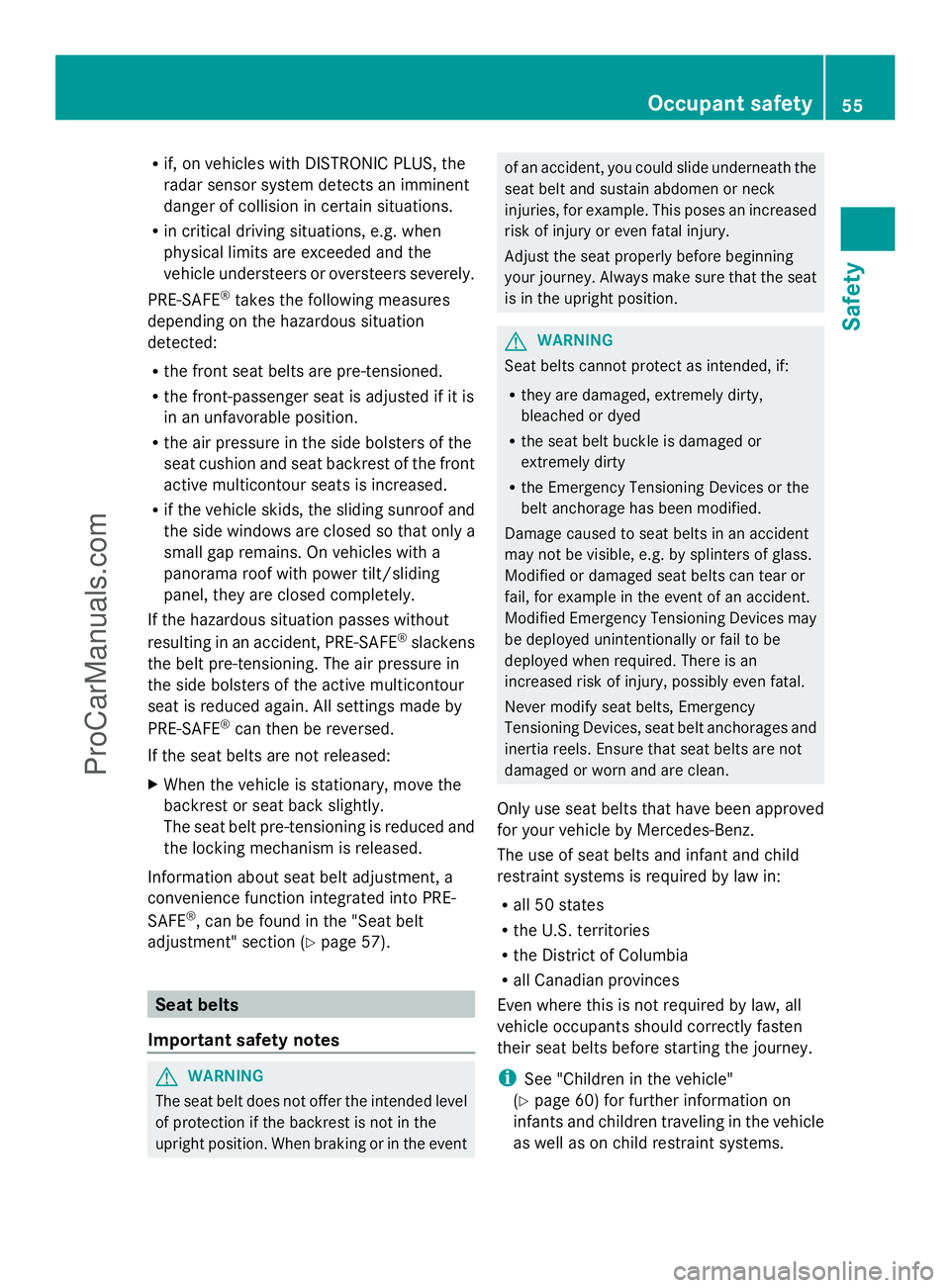 Occupant safety 55

Safety

ProCarManuals.com

• if, on vehicles with DISTRONIC PLUS, the radar sensor system detects an imminent danger of collision in certain situations.
• in critical driving situations, e.g. when physical limits are exceeded and the vehicle understeers or oversteers severely.

PRE-SAFE® takes the following measures depending on the hazardous situation detected:
• the front seat belts are pre-tensioned.
• the front-passenger seat is adjusted if it is in an unfavorable position.
• the air pressure in the side bolsters of the seat cushion and seat backrest of the front active multicontour seats is increased.
• if the vehicle skids, the sliding sunroof and the side windows are closed so that only a small gap remains. On vehicles with a panorama roof with power tilt/sliding panel, they are closed completely.

If the hazardous situation passes without resulting in an accident, PRE-SAFE® slackens the belt pre-tensioning. The air pressure in the side bolsters of the active multicontour seat is reduced again. All settings made by PRE-SAFE® can then be reversed.

If the seat belts are not released:
▶ When the vehicle is stationary, move the backrest or seat back slightly.
The seat belt pre-tensioning is reduced and the locking mechanism is released.

Information about seat belt adjustment, a convenience function integrated into PRE-SAFE®, can be found in the "Seat belt adjustment" section (▷ page 57).

Seat belts

Important safety notes

WARNING
The seat belt does not offer the intended level of protection if the backrest is not in the upright position. When braking or in the event of an accident, you could slide underneath the seat belt and sustain abdomen or neck injuries, for example. This poses an increased risk of injury or even fatal injury.
Adjust the seat properly before beginning your journey. Always make sure that the seat is in the upright position.

WARNING
Seat belts cannot protect as intended, if:
• they are damaged, extremely dirty, bleached or dyed
• the seat belt buckle is damaged or extremely dirty
• the Emergency Tensioning Devices or the belt anchorage has been modified.
Damage caused to seat belts in an accident may not be visible, e.g. by splinters of glass. Modified or damaged seat belts can tear or fail, for example in the event of an accident. Modified Emergency Tensioning Devices may be deployed unintentionally or fail to be deployed when required. There is an increased risk of injury, possibly even fatal.
Never modify seat belts, Emergency Tensioning Devices, seat belt anchorages and inertia reels. Ensure that seat belts are not damaged or worn and are clean.

Only use seat belts that have been approved for your vehicle by Mercedes-Benz.

The use of seat belts and infant and child restraint systems is required by law in:
• all 50 states
• the U.S. territories
• the District of Columbia
• all Canadian provinces

Even where this is not required by law, all vehicle occupants should correctly fasten their seat belts before starting the journey.

i See "Children in the vehicle" (▷ page 60) for further information on infants and children traveling in the vehicle as well as on child restraint systems.

carmanualsonline.info